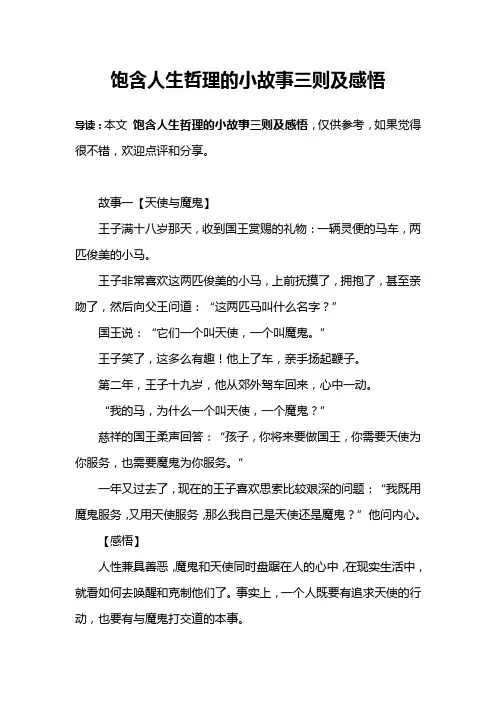 饱含人生哲理的小故事三则及感悟

导读：本文 饱含人生哲理的小故事三则及感悟，仅供参考，如果觉得很不错，欢迎点评和分享。

故事一【天使与魔鬼】

王子满十八岁那天，收到国王赏赐的礼物：一辆灵便的马车，两匹俊美的小马。

王子非常喜欢这两匹俊美的小马，上前抚摸了，拥抱了，甚至亲吻了，然后向父王问道：“这两匹马叫什么名字？”

国王说：“它们一个叫天使，一个叫魔鬼。”

王子笑了，这多么有趣！他上了车，亲手扬起鞭子。

第二年，王子十九岁，他从郊外驾车回来，心中一动。

“我的马，为什么一个叫天使，一个魔鬼？”

慈祥的国王柔声回答：“孩子，你将来要做国王，你需要天使为你服务，也需要魔鬼为你服务。”

一年又过去了，现在的王子喜欢思索比较艰深的问题：“我既用魔鬼服务，又用天使服务，那么我自己是天使还是魔鬼？”他问内心。

【感悟】

人性兼具善恶，魔鬼和天使同时盘踞在人的心中，在现实生活中，就看如何去唤醒和克制他们了。事实上，一个人既要有追求天使的行动，也要有与魔鬼打交道的本事。